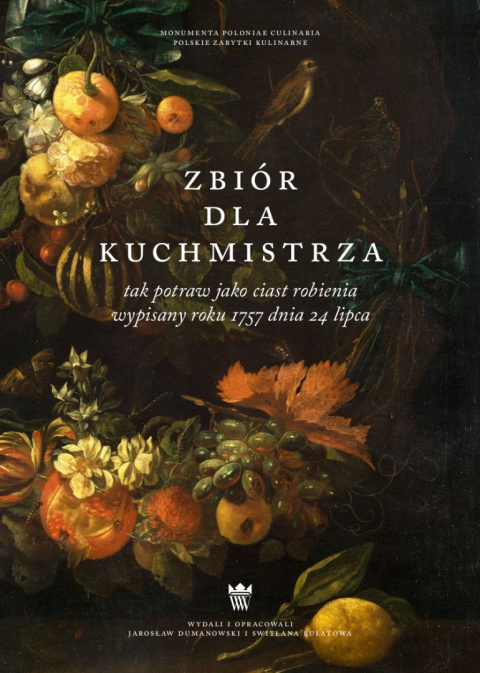 MONUMENTA POLONIAE CULINARIA
POLSKIE ZABYTKI KULINARNE

ZBIÓR
DLA
KUCHMISTRZA

tak potraw jako ciast robienia
wypisany roku 1757 dnia 24 lipca

WYDALI I OPRACOWALI
JAROSŁAW DUMANOWSKI I SWITŁANA BUŁATOWA